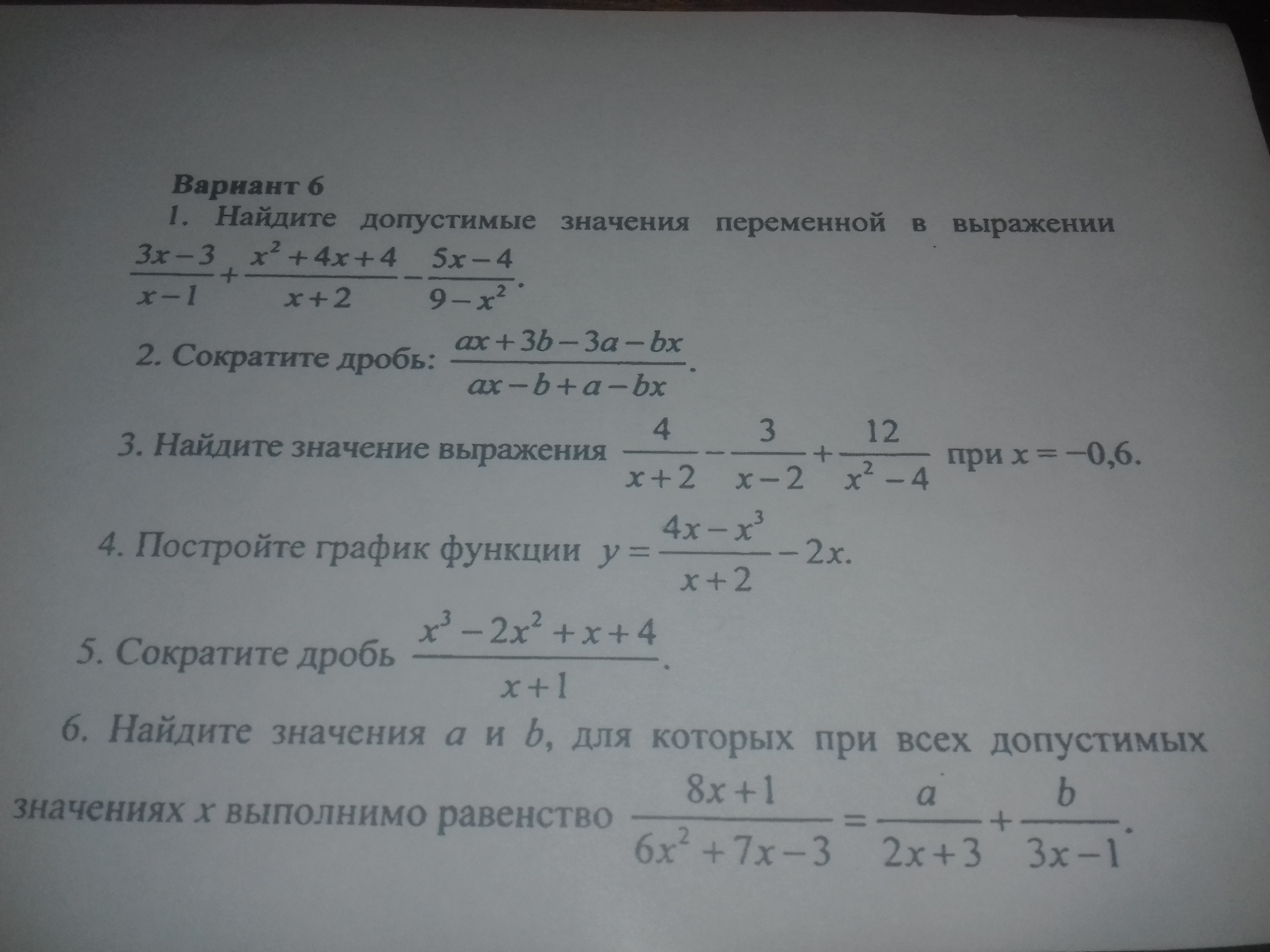 Вариант 6

1. Найдите допустимые значения переменной в выражении $\frac{3x-3}{x-1}+\frac{x^2+4x+4}{x+2}-\frac{5x-4}{9-x^2}$.

2. Сократите дробь: $\frac{ax+3b-3a-bx}{ax-b+a-bx}$.

3. Найдите значение выражения $\frac{4}{x+2}-\frac{3}{x-2}+\frac{12}{x^2-4}$ при $x=-0,6$.

4. Постройте график функции $y=\frac{4x-x^3}{x+2}-2x$.

5. Сократите дробь $\frac{x^3-2x^2+x+4}{x+1}$.

6. Найдите значения $a$ и $b$, для которых при всех допустимых значениях $x$ выполнимо равенство $\frac{8x+1}{6x^2+7x-3}=\frac{a}{2x+3}+\frac{b}{3x-1}$.